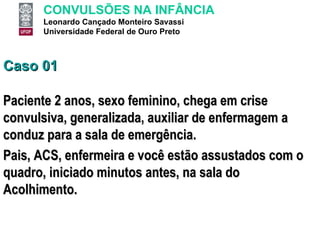 UFOP

CONVULSÕES NA INFÂNCIA
Leonardo Cançado Monteiro Savassi
Universidade Federal de Ouro Preto

Caso 01

Paciente 2 anos, sexo feminino, chega em crise convulsiva, generalizada, auxiliar de enfermagem a conduz para a sala de emergência.

Pais, ACS, enfermeira e você estão assustados com o quadro, iniciado minutos antes, na sala do Acolhimento.